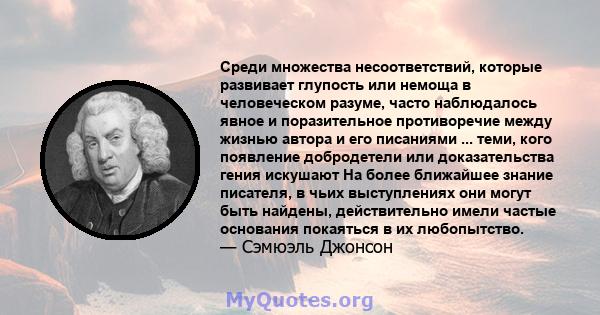 Среди множества несоответствий, которые развивает глупость или немоща в человеческом разуме, часто наблюдалось явное и поразительное противоречие между жизнью автора и его писаниями ... теми, кого появление добродетели или доказательства гения искушают На более ближайшее знание писателя, в чьих выступлениях они могут быть найдены, действительно имели частые основания покаяться в их любопытство.
— Сэмюэль Джонсон

MyQuotes.org